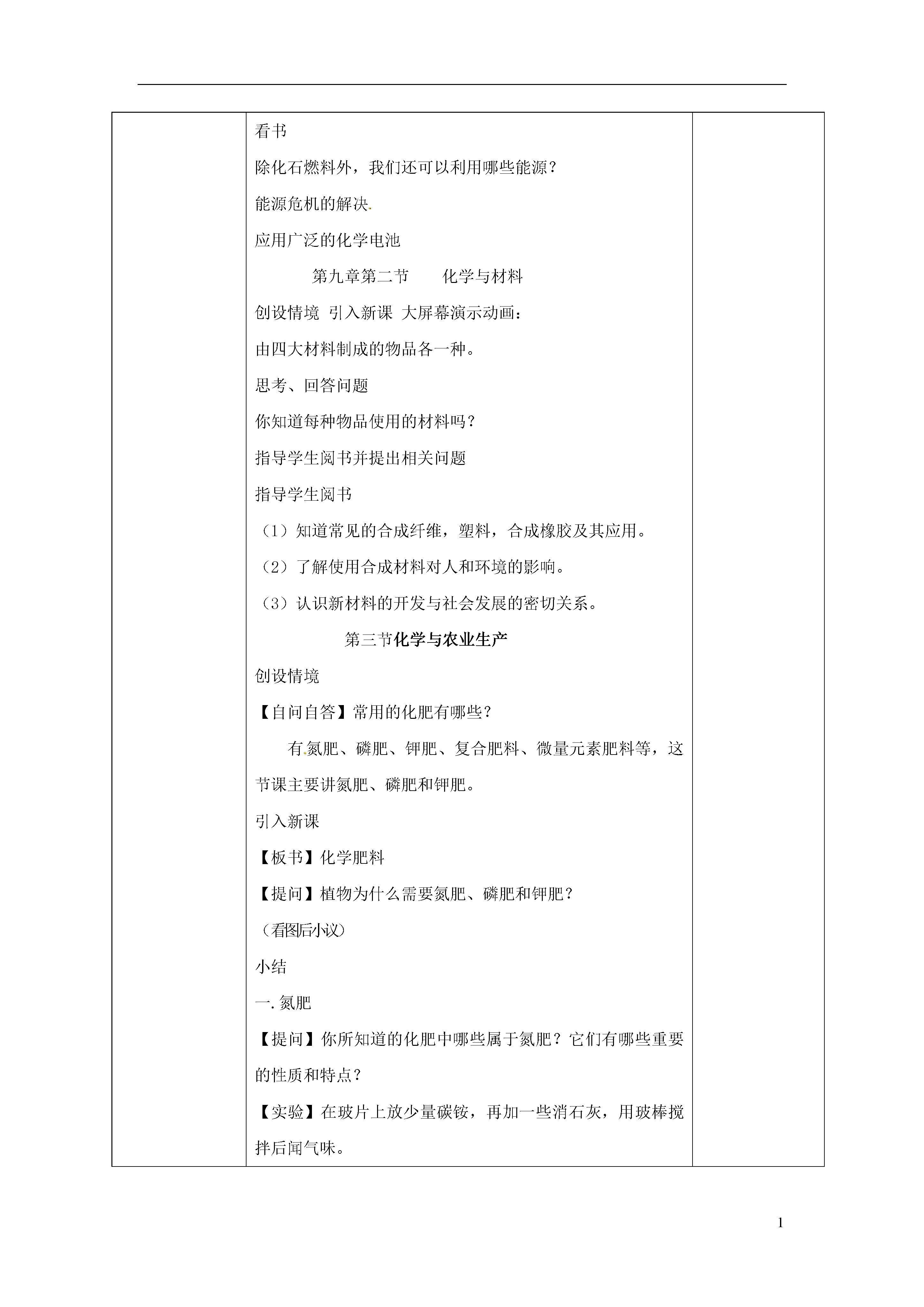 看书

除化石燃料外，我们还可以利用哪些能源？

能源危机的解决.

应用广泛的化学电池

第九章第二节　　化学与材料

创设情境 引入新课 大屏幕演示动画：

由四大材料制成的物品各一种。

思考、回答问题

你知道每种物品使用的材料吗？

指导学生阅书并提出相关问题

指导学生阅书

（1）知道常见的合成纤维，塑料，合成橡胶及其应用。

（2）了解使用合成材料对人和环境的影响。

（3）认识新材料的开发与社会发展的密切关系。

第三节化学与农业生产

创设情境

【自问自答】常用的化肥有哪些？

有.氮肥、磷肥、钾肥、复合肥料、微量元素肥料等，这节课主要讲氮肥、磷肥和钾肥。

引入新课

【板书】化学肥料

【提问】植物为什么需要氮肥、磷肥和钾肥？

（看图后小议）

小结

一. 氮肥

【提问】你所知道的化肥中哪些属于氮肥？它们有哪些重要的性质和特点？

【实验】在玻片上放少量碳铵，再加一些消石灰，用玻棒搅拌后闻气味。

1